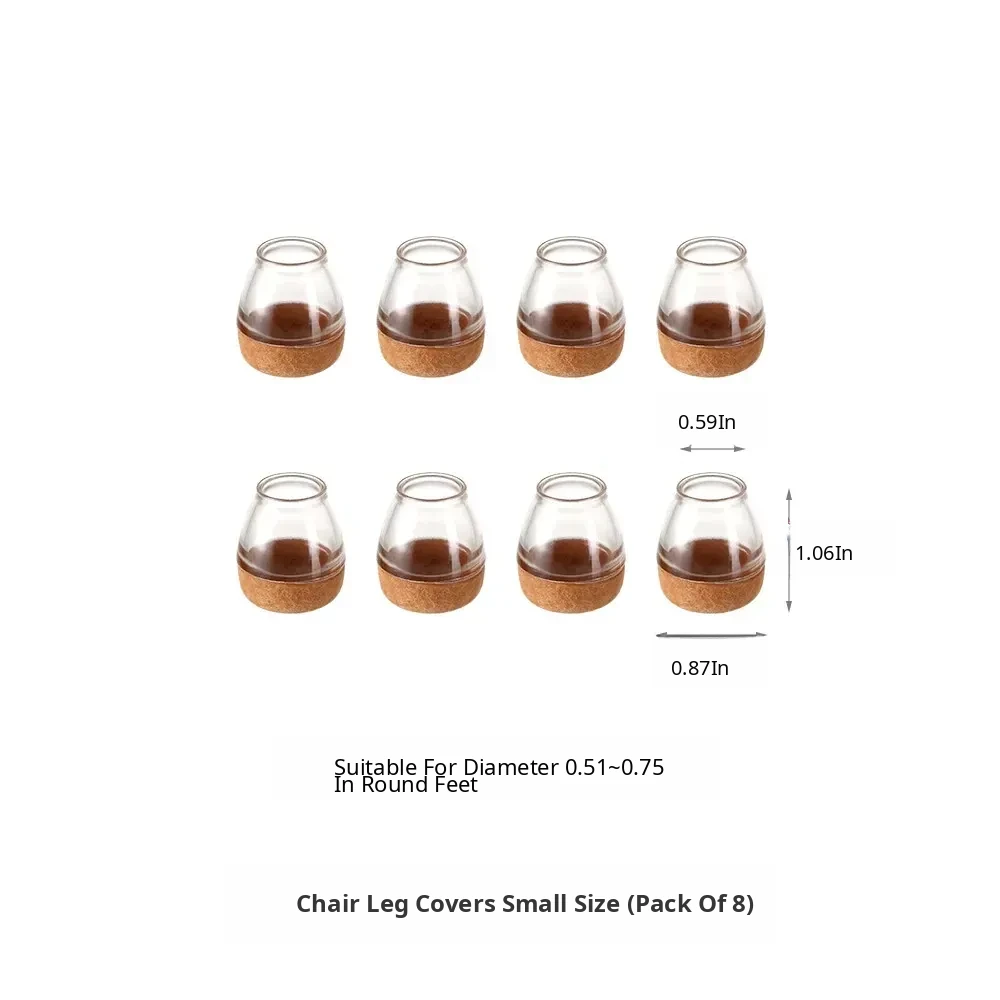 0.59In

1.06In

0.87In

Suitable For Diameter 0.51~0.75 In Round Feet

Chair Leg Covers Small Size (Pack Of 8)